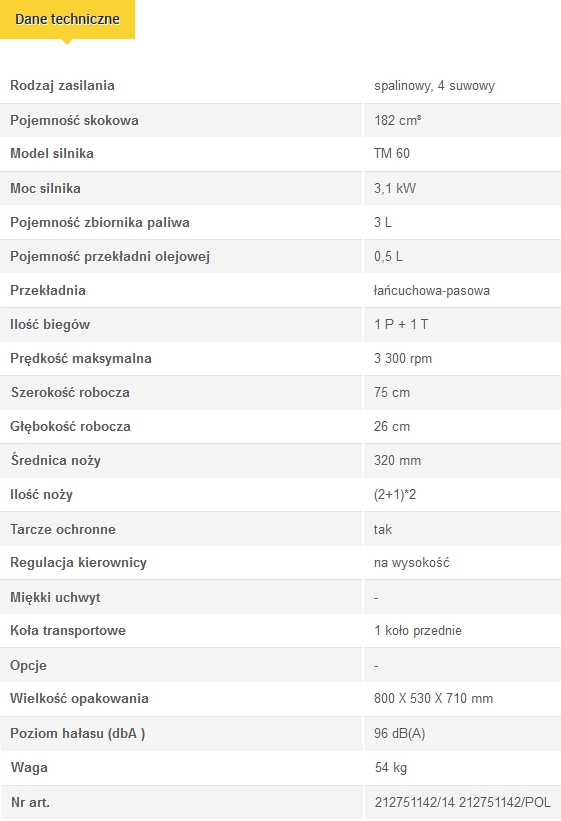 Dane techniczne

| | |
|---|---|
| Rodzaj zasilania | spalinowy, 4 suwowy |
| Pojemność skokowa | 182 cm³ |
| Model silnika | TM 60 |
| Moc silnika | 3,1 kW |
| Pojemność zbiornika paliwa | 3 L |
| Pojemność przekładni olejowej | 0,5 L |
| Przekładnia | łańcuchowa-pasowa |
| Ilość biegów | 1 P + 1 T |
| Prędkość maksymalna | 3 300 rpm |
| Szerokość robocza | 75 cm |
| Głębokość robocza | 26 cm |
| Średnica noży | 320 mm |
| Ilość noży | (2+1)*2 |
| Tarcze ochronne | tak |
| Regulacja kierownicy | na wysokość |
| Miękki uchwyt | - |
| Koła transportowe | 1 koło przednie |
| Opcje | - |
| Wielkość opakowania | 800 X 530 X 710 mm |
| Poziom hałasu (dbA ) | 96 dB(A) |
| Waga | 54 kg |
| Nr art. | 212751142/14 212751142/POL |